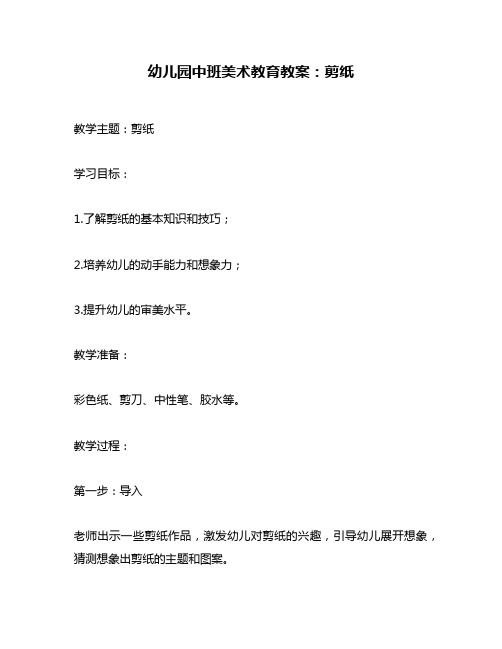 幼儿园中班美术教育教案：剪纸

教学主题：剪纸

学习目标：

1.了解剪纸的基本知识和技巧；

2.培养幼儿的动手能力和想象力；

3.提升幼儿的审美水平。

教学准备：

彩色纸、剪刀、中性笔、胶水等。

教学过程：

第一步：导入

老师出示一些剪纸作品，激发幼儿对剪纸的兴趣，引导幼儿展开想象，猜测想象出剪纸的主题和图案。